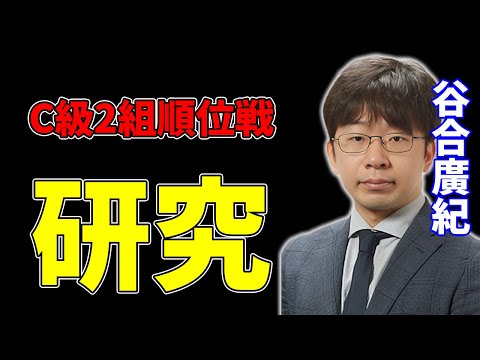 C級2組順位戦

研究

谷合廣紀